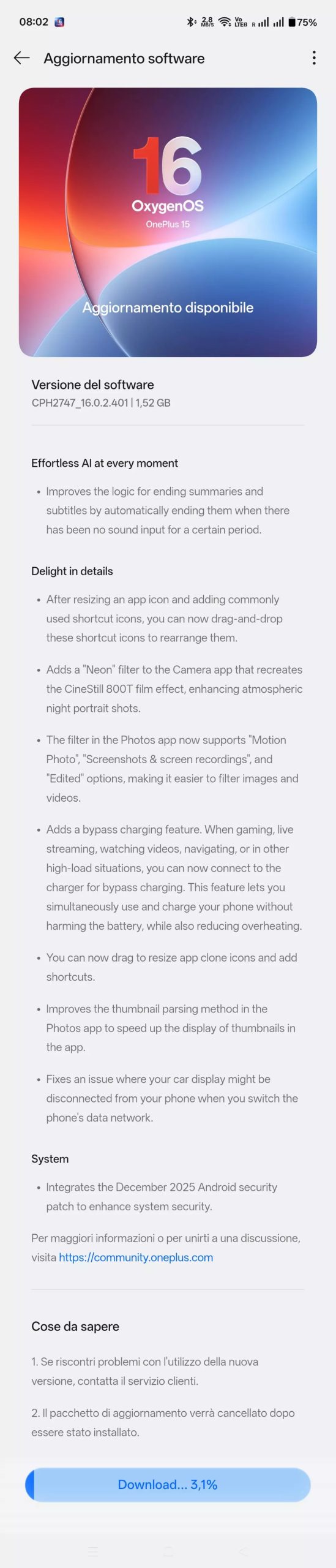 08:02 2,8 MB/S Vo LTE8 R 75%

Aggiornamento software

16
OxygenOS
OnePlus 15

Aggiornamento disponibile

Versione del software
CPH2747_16.0.2.401 | 1,52 GB

Effortless AI at every moment

• Improves the logic for ending summaries and subtitles by automatically ending them when there has been no sound input for a certain period.

Delight in details

• After resizing an app icon and adding commonly used shortcut icons, you can now drag-and-drop these shortcut icons to rearrange them.

• Adds a "Neon" filter to the Camera app that recreates the CineStill 800T film effect, enhancing atmospheric night portrait shots.

• The filter in the Photos app now supports "Motion Photo", "Screenshots & screen recordings", and "Edited" options, making it easier to filter images and videos.

• Adds a bypass charging feature. When gaming, live streaming, watching videos, navigating, or in other high-load situations, you can now connect to the charger for bypass charging. This feature lets you simultaneously use and charge your phone without harming the battery, while also reducing overheating.

• You can now drag to resize app clone icons and add shortcuts.

• Improves the thumbnail parsing method in the Photos app to speed up the display of thumbnails in the app.

• Fixes an issue where your car display might be disconnected from your phone when you switch the phone's data network.

System

• Integrates the December 2025 Android security patch to enhance system security.

Per maggiori informazioni o per unirti a una discussione, visita https://community.oneplus.com

Cose da sapere

1. Se riscontri problemi con l'utilizzo della nuova versione, contatta il servizio clienti.

2. Il pacchetto di aggiornamento verrà cancellato dopo essere stato installato.

Download... 3,1%